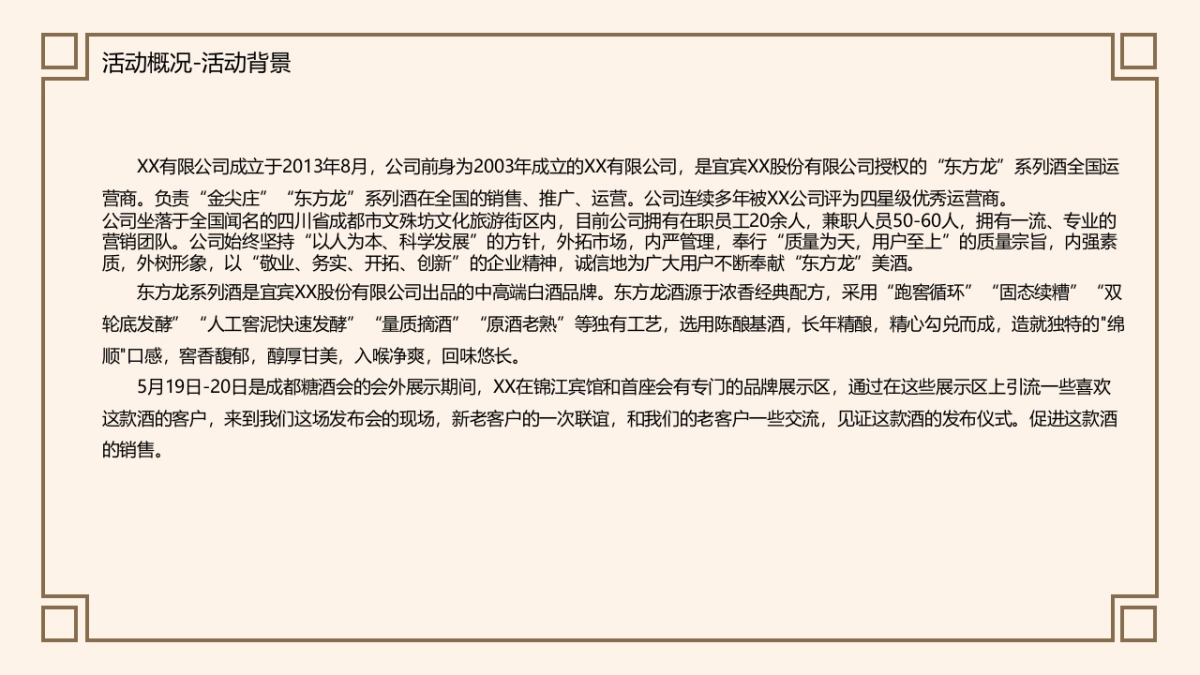 活动概况-活动背景

XX有限公司成立于2013年8月，公司前身为2003年成立的XX有限公司，是宜宾XX股份有限公司授权的“东方龙”系列酒全国运营商。负责“金尖庄”“东方龙”系列酒在全国的销售、推广、运营。公司连续多年被XX公司评为四星级优秀运营商。
公司坐落于全国闻名的四川省成都市文殊坊文化旅游街区内，目前公司拥有在职员工20余人，兼职人员50-60人，拥有一流、专业的营销团队。公司始终坚持“以人为本、科学发展”的方针，外拓市场，内严管理，奉行“质量为天，用户至上”的质量宗旨，内强素质，外树形象，以“敬业、务实、开拓、创新”的企业精神，诚信地为广大用户不断奉献“东方龙”美酒。

东方龙系列酒是宜宾XX股份有限公司出品的中高端白酒品牌。东方龙酒源于浓香经典配方，采用“跑窖循环”“固态续糟”“双轮底发酵”“人工窖泥快速发酵”“量质摘酒”“原酒老熟”等独有工艺，选用陈酿基酒，长年精酿，精心勾兑而成，造就独特的"绵顺"口感，窖香馥郁，醇厚甘美，入喉净爽，回味悠长。

5月19日-20日是成都糖酒会的会外展示期间，XX在锦江宾馆和首座会有专门的品牌展示区，通过在这些展示区上引流一些喜欢这款酒的客户，来到我们这场发布会的现场，新老客户的一次联谊，和我们的老客户一些交流，见证这款酒的发布仪式。促进这款酒的销售。